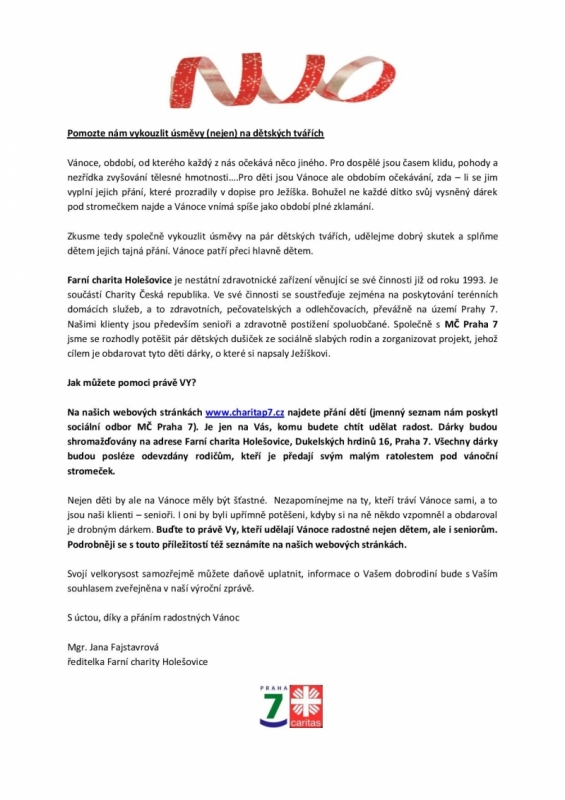 Pomozte nám vykouzlit úsměvy (nejen) na dětských tvářích

Vánoce, období, od kterého každý z nás očekává něco jiného. Pro dospělé jsou časem klidu, pohody a nezřídka zvyšování tělesné hmotnosti….Pro děti jsou Vánoce ale obdobím očekávání, zda – li se jim vyplní jejich přání, které prozradily v dopise pro Ježíška. Bohužel ne každé dítko svůj vysněný dárek pod stromečkem najde a Vánoce vnímá spíše jako období plné zklamání.

Zkusme tedy společně vykouzlit úsměvy na pár dětských tvářích, udělejme dobrý skutek a splňme dětem jejich tajná přání. Vánoce patří přeci hlavně dětem.

Farní charita Holešovice je nestátní zdravotnické zařízení věnující se své činnosti již od roku 1993. Je součástí Charity Česká republika. Ve své činnosti se soustřeďuje zejména na poskytování terénních domácích služeb, a to zdravotních, pečovatelských a odlehčovacích, převážně na území Prahy 7. Našimi klienty jsou především senioři a zdravotně postižení spoluobčané. Společně s MČ Praha 7 jsme se rozhodly potěšit pár dětských dušiček ze sociálně slabých rodin a zorganizovat projekt, jehož cílem je obdarovat tyto děti dárky, o které si napsaly Ježíškovi.

Jak můžete pomoci právě VY?

Na našich webových stránkách www.charitap7.cz najdete přání dětí (jmenný seznam nám poskytl sociální odbor MČ Praha 7). Je jen na Vás, komu budete chtít udělat radost. Dárky budou shromažďovány na adrese Farní charita Holešovice, Dukelských hrdinů 16, Praha 7. Všechny dárky budou posléze odevzdány rodičům, kteří je předají svým malým ratolestem pod vánoční stromeček.

Nejen děti by ale na Vánoce měly být šťastné. Nezapomínejme na ty, kteří tráví Vánoce sami, a to jsou naši klienti – senioři. I oni by byli upřímně potěšeni, kdyby si na ně někdo vzpomněl a obdaroval je drobným dárkem. Buďte to právě Vy, kteří udělají Vánoce radostné nejen dětem, ale i seniorům. Podrobněji se s touto příležitostí též seznámíte na našich webových stránkách.

Svojí velkorysost samozřejmě můžete daňově uplatnit, informace o Vašem dobrodiní bude s Vaším souhlasem zveřejněna v naší výroční zprávě.

S úctou, díky a přáním radostných Vánoc

Mgr. Jana Fajstavrová
ředitelka Farní charity Holešovice

PRAHA 7
caritas